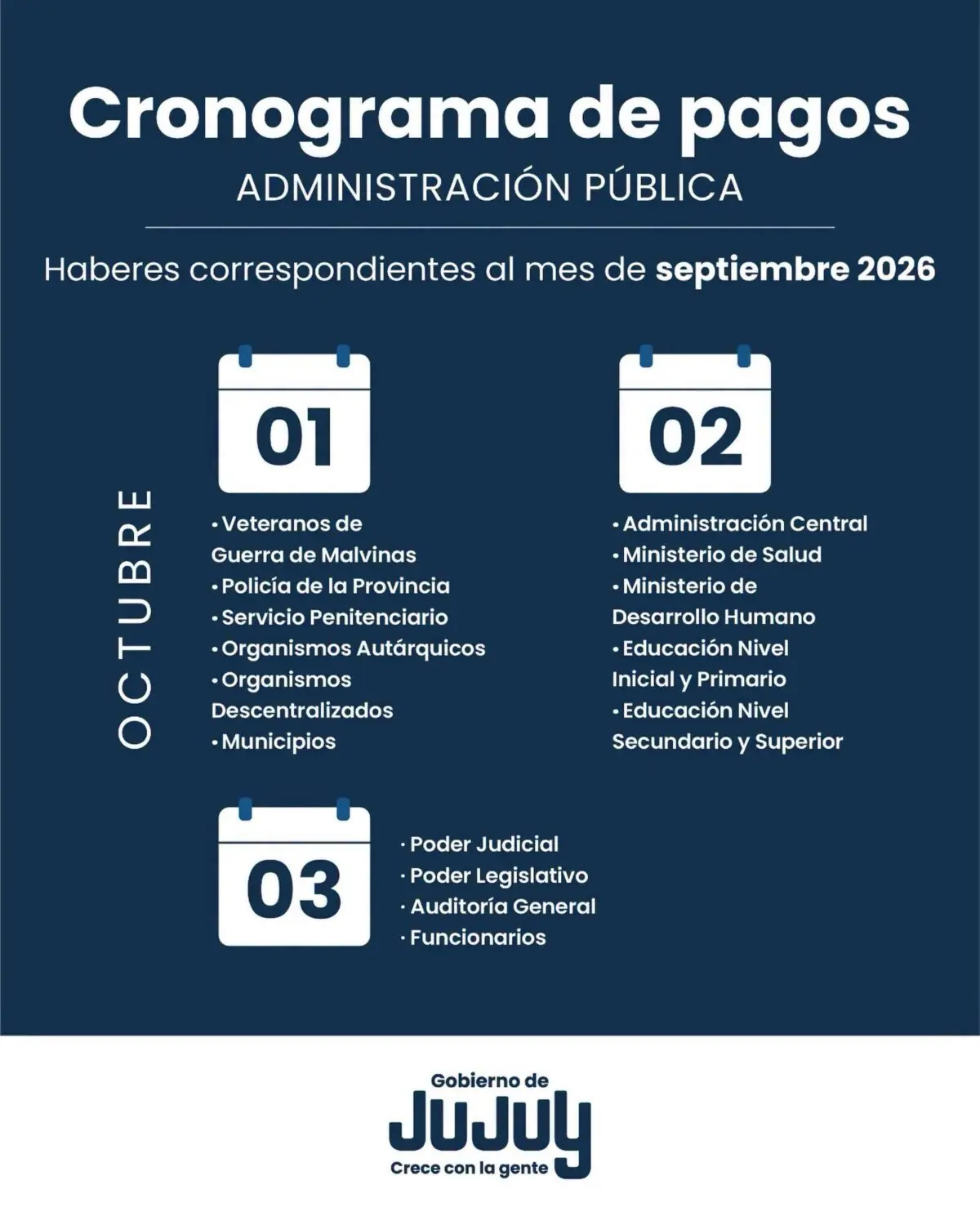 Cronograma de pagos
ADMINISTRACIÓN PÚBLICA

Haberes correspondientes al mes de septiembre 2026

OCTUBRE

01

• Veteranos de Guerra de Malvinas
• Policía de la Provincia
• Servicio Penitenciario
• Organismos Autárquicos
• Organismos Descentralizados
• Municipios

02

• Administración Central
• Ministerio de Salud
• Ministerio de Desarrollo Humano
• Educación Nivel Inicial y Primario
• Educación Nivel Secundario y Superior

03

• Poder Judicial
• Poder Legislativo
• Auditoría General
• Funcionarios

Gobierno de
JUJUY
Crece con la gente